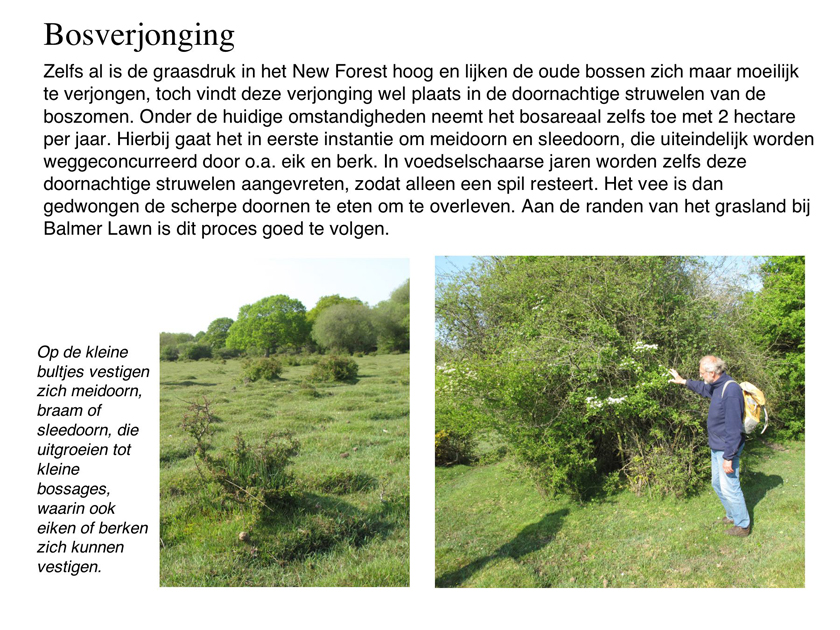 Bosverjonging

Zelfs al is de graasdruk in het New Forest hoog en lijken de oude bossen zich maar moeilijk te verjongen, toch vindt deze verjonging wel plaats in de doornachtige struwelen van de boszomen. Onder de huidige omstandigheden neemt het bosareaal zelfs toe met 2 hectare per jaar. Hierbij gaat het in eerste instantie om meidoorn en sleedoorn, die uiteindelijk worden weggeconcurreerd door o.a. eik en berk. In voedselschaarse jaren worden zelfs deze doornachtige struwelen aangevreten, zodat alleen een spil resteert. Het vee is dan gedwongen de scherpe doornen te eten om te overleven. Aan de randen van het grasland bij Balmer Lawn is dit proces goed te volgen.

Op de kleine bultjes vestigen zich meidoorn, braam of sleedoorn, die uitgroeien tot kleine bossages, waarin ook eiken of berken zich kunnen vestigen.